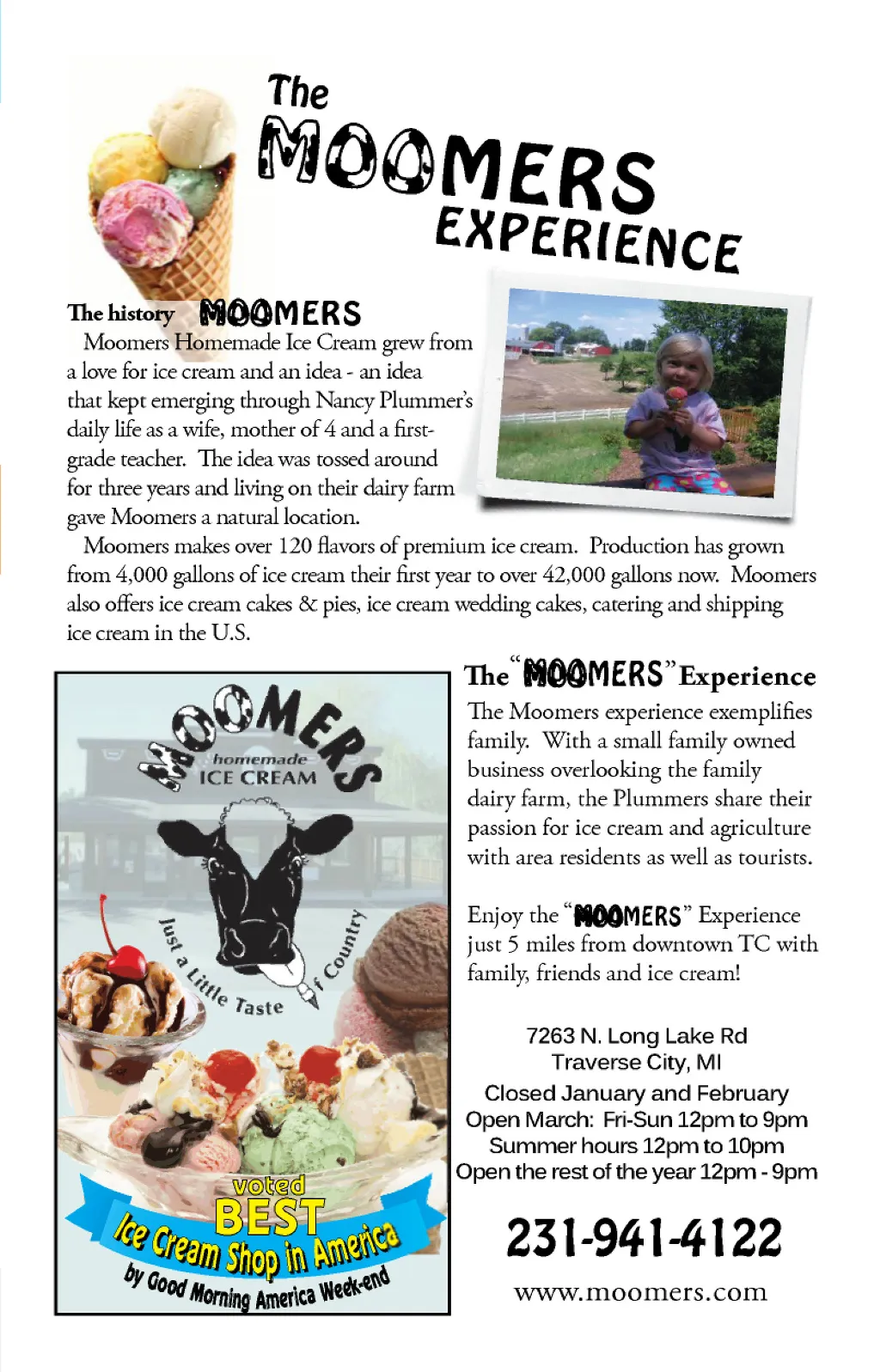 The MOOMERS EXPERIENCE

The history MOOMERS

Moomers Homemade Ice Cream grew from a love for ice cream and an idea - an idea that kept emerging through Nancy Plummer's daily life as a wife, mother of 4 and a first-grade teacher. The idea was tossed around for three years and living on their dairy farm gave Moomers a natural location.

Moomers makes over 120 flavors of premium ice cream. Production has grown from 4,000 gallons of ice cream their first year to over 42,000 gallons now. Moomers also offers ice cream cakes & pies, ice cream wedding cakes, catering and shipping ice cream in the U.S.

MOOMERS homemade ICE CREAM

Just a Little Taste of Country

voted BEST Ice Cream Shop in America by Good Morning America Week-end

The "MOOMERS" Experience

The Moomers experience exemplifies family. With a small family owned business overlooking the family dairy farm, the Plummers share their passion for ice cream and agriculture with area residents as well as tourists.

Enjoy the "MOOMERS" Experience just 5 miles from downtown TC with family, friends and ice cream!

7263 N. Long Lake Rd
Traverse City, MI
Closed January and February
Open March: Fri-Sun 12pm to 9pm
Summer hours 12pm to 10pm
Open the rest of the year 12pm - 9pm

231-941-4122

www.moomers.com